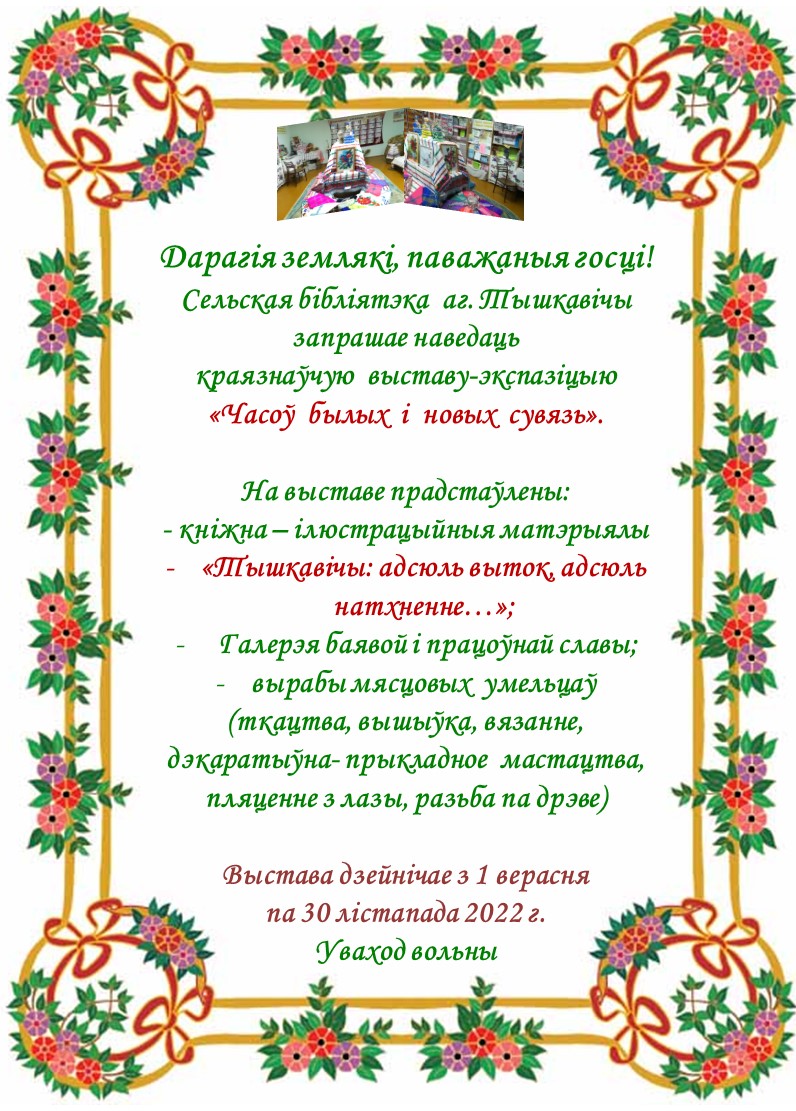 Дарагія землякі, паважаныя госці!
Сельская бібліятэка аг. Тышкавічы
запрашае наведаць
краязнаўчую выставу-экспазіцыю
«Часоў былых і новых сувязь».

На выставе прадстаўлены:
- кніжна – ілюстрацыйныя матэрыялы
- «Тышкавічы: адсюль выток, адсюль натхненне…»;
- Галерэя баявой і працоўнай славы;
- вырабы мясцовых умельцаў (ткацтва, вышыўка, вязанне, дэкаратыўна- прыкладное мастацтва, пляценне з лазы, разьба па дрэве)

Выстава дзейнічае з 1 верасня
па 30 лістапада 2022 г.
Уваход вольны